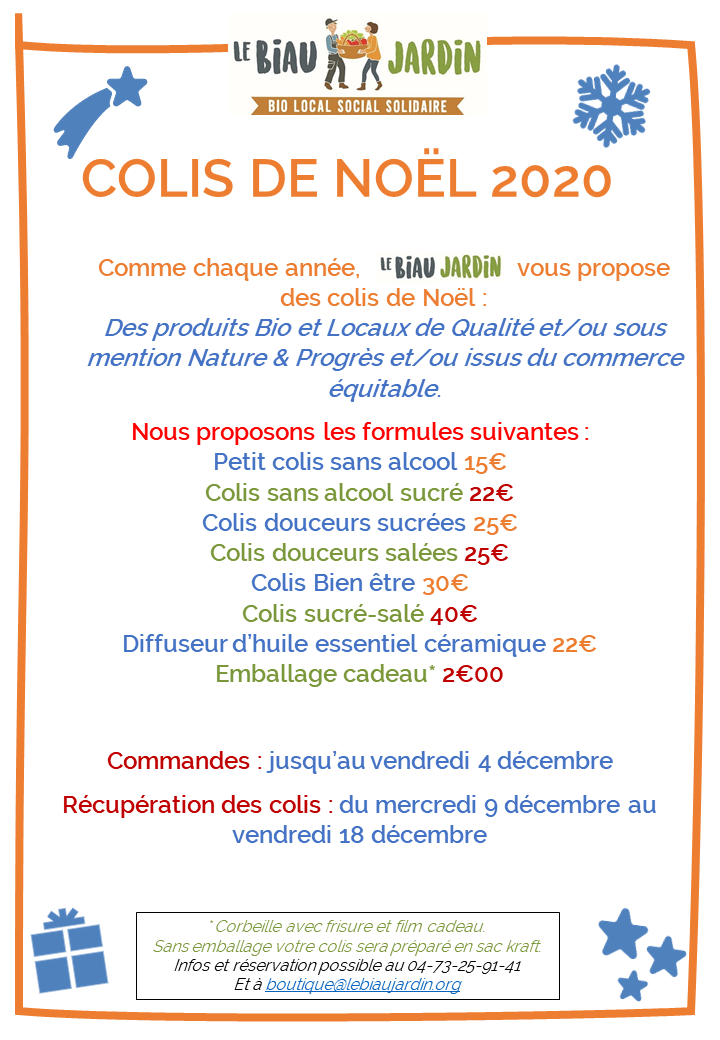 LE BIAU JARDIN
BIO LOCAL SOCIAL SOLIDAIRE

COLIS DE NOËL 2020

Comme chaque année, LE BIAU JARDIN vous propose des colis de Noël :
Des produits Bio et Locaux de Qualité et/ou sous mention Nature & Progrès et/ou issus du commerce équitable.

Nous proposons les formules suivantes :
Petit colis sans alcool 15€
Colis sans alcool sucré 22€
Colis douceurs sucrées 25€
Colis douceurs salées 25€
Colis Bien être 30€
Colis sucré-salé 40€
Diffuseur d'huile essentiel céramique 22€
Emballage cadeau* 2€00

Commandes : jusqu'au vendredi 4 décembre

Récupération des colis : du mercredi 9 décembre au vendredi 18 décembre

* Corbeille avec frisure et film cadeau.
Sans emballage votre colis sera préparé en sac kraft.
Infos et réservation possible au 04-73-25-91-41
Et à boutique@lebiaujardin.org